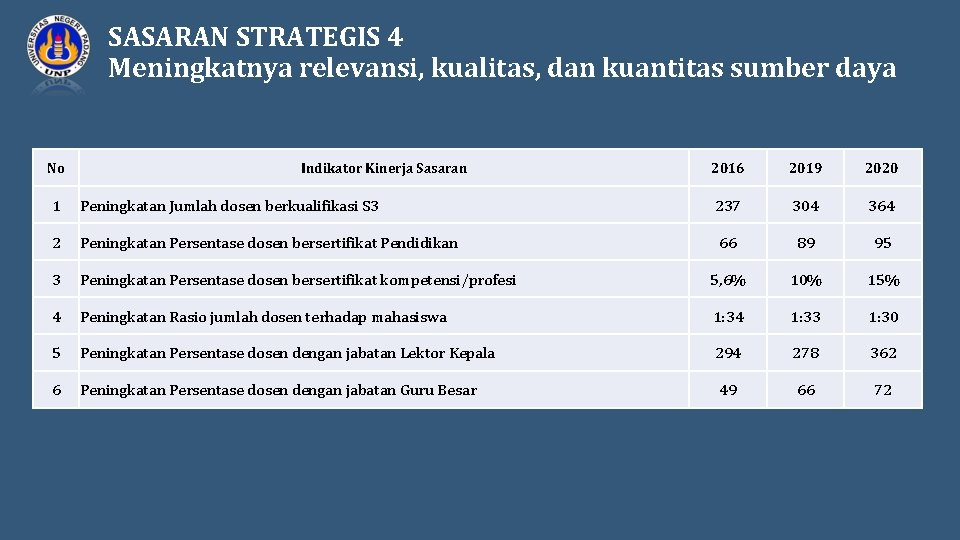 UNIVERSITAS NEGERI PADANG
UNP

SASARAN STRATEGIS 4
Meningkatnya relevansi, kualitas, dan kuantitas sumber daya

| No | Indikator Kinerja Sasaran | 2016 | 2019 | 2020 |
|---|---|---|---|---|
| 1 | Peningkatan Jumlah dosen berkualifikasi S3 | 237 | 304 | 364 |
| 2 | Peningkatan Persentase dosen bersertifikat Pendidikan | 66 | 89 | 95 |
| 3 | Peningkatan Persentase dosen bersertifikat kompetensi/profesi | 5,6% | 10% | 15% |
| 4 | Peningkatan Rasio jumlah dosen terhadap mahasiswa | 1:34 | 1:33 | 1:30 |
| 5 | Peningkatan Persentase dosen dengan jabatan Lektor Kepala | 294 | 278 | 362 |
| 6 | Peningkatan Persentase dosen dengan jabatan Guru Besar | 49 | 66 | 72 |